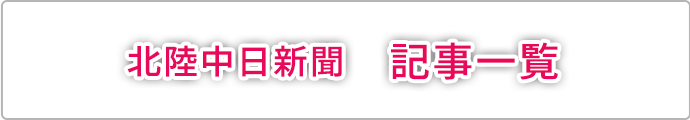 北陸中日新聞　記事一覧